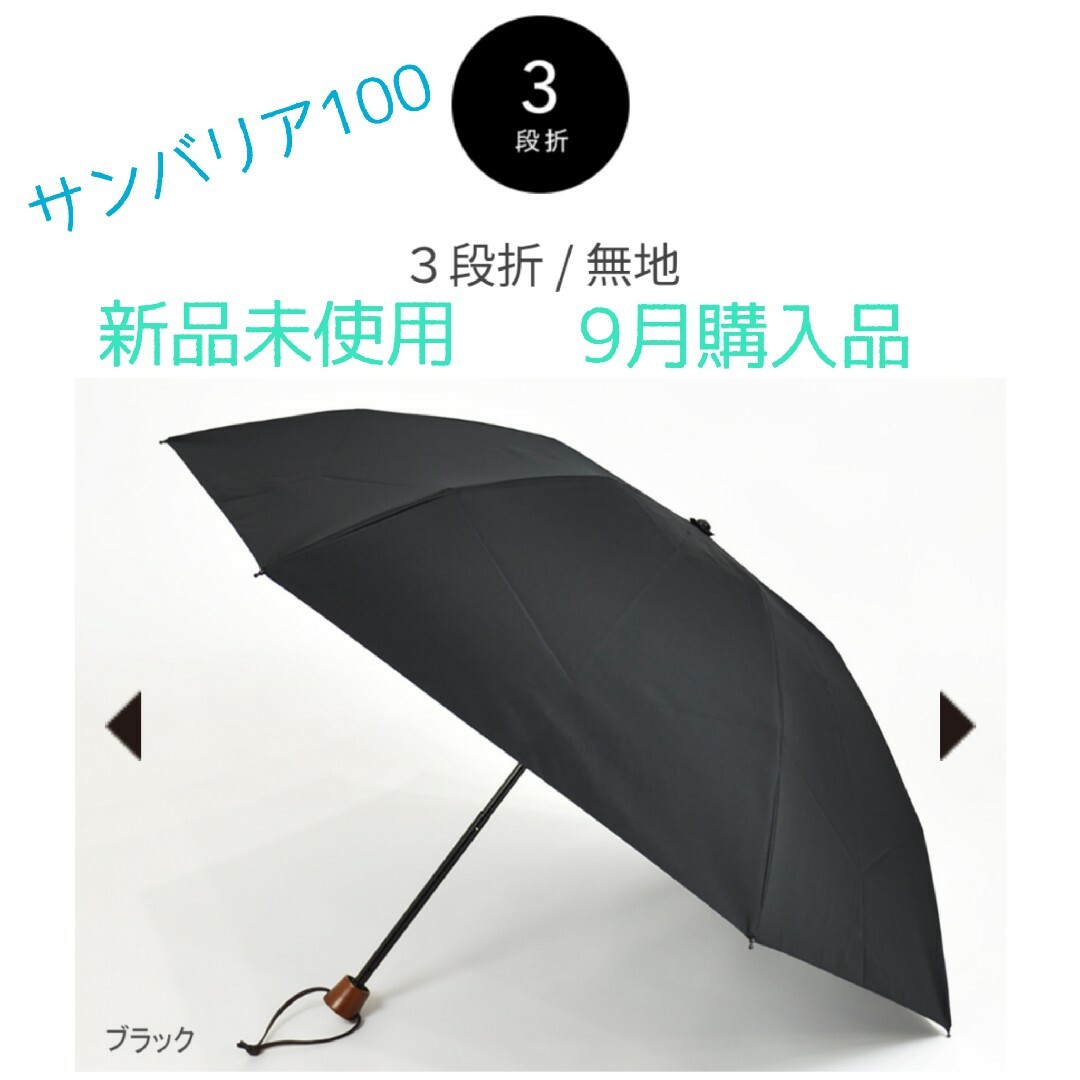 サンバリア100

3
段折

３段折 / 無地

新品未使用　　9月購入品

ブラック